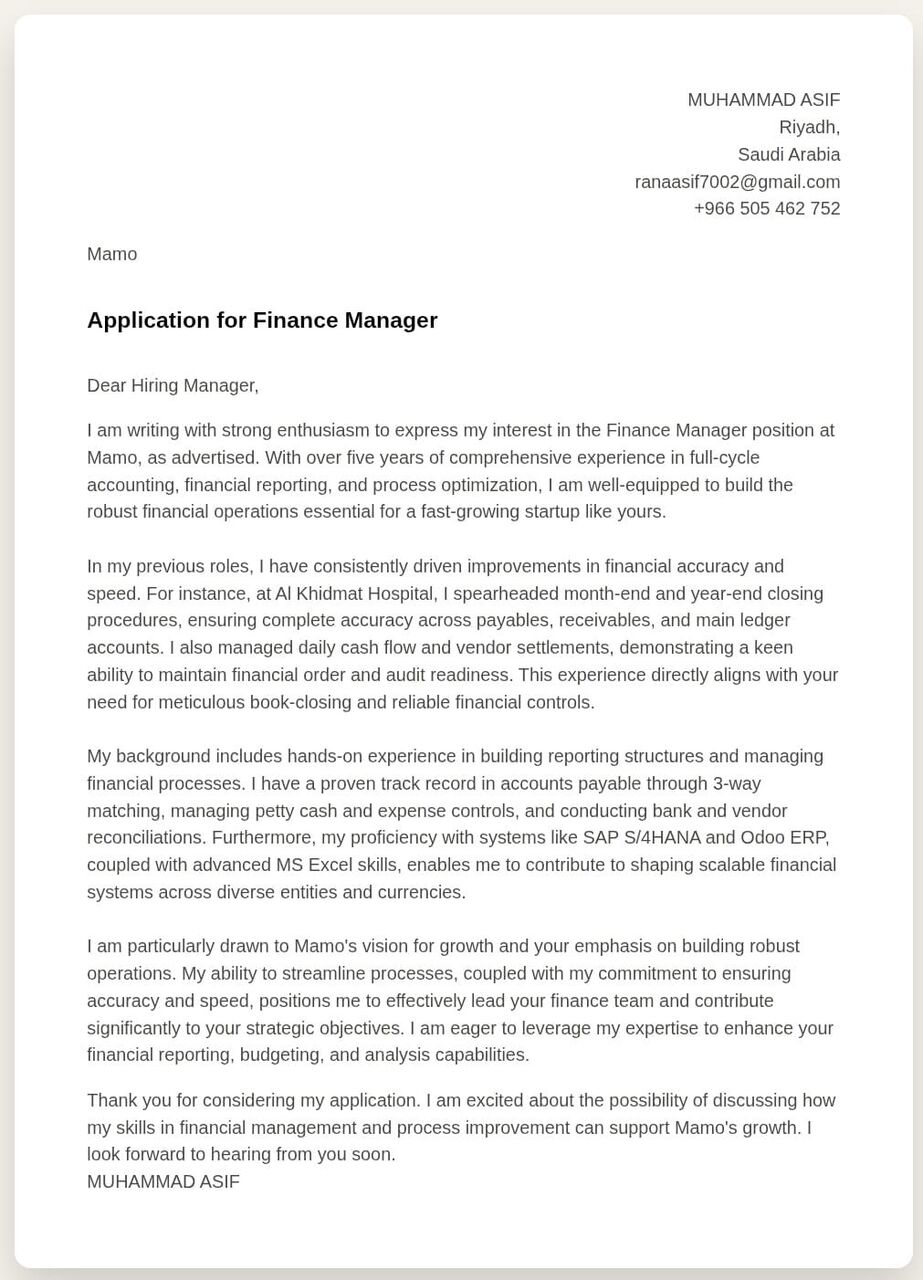 MUHAMMAD ASIF
Riyadh,
Saudi Arabia
ranaasif7002@gmail.com
+966 505 462 752

Mamo

Application for Finance Manager

Dear Hiring Manager,

I am writing with strong enthusiasm to express my interest in the Finance Manager position at Mamo, as advertised. With over five years of comprehensive experience in full-cycle accounting, financial reporting, and process optimization, I am well-equipped to build the robust financial operations essential for a fast-growing startup like yours.

In my previous roles, I have consistently driven improvements in financial accuracy and speed. For instance, at Al Khidmat Hospital, I spearheaded month-end and year-end closing procedures, ensuring complete accuracy across payables, receivables, and main ledger accounts. I also managed daily cash flow and vendor settlements, demonstrating a keen ability to maintain financial order and audit readiness. This experience directly aligns with your need for meticulous book-closing and reliable financial controls.

My background includes hands-on experience in building reporting structures and managing financial processes. I have a proven track record in accounts payable through 3-way matching, managing petty cash and expense controls, and conducting bank and vendor reconciliations. Furthermore, my proficiency with systems like SAP S/4HANA and Odoo ERP, coupled with advanced MS Excel skills, enables me to contribute to shaping scalable financial systems across diverse entities and currencies.

I am particularly drawn to Mamo's vision for growth and your emphasis on building robust operations. My ability to streamline processes, coupled with my commitment to ensuring accuracy and speed, positions me to effectively lead your finance team and contribute significantly to your strategic objectives. I am eager to leverage my expertise to enhance your financial reporting, budgeting, and analysis capabilities.

Thank you for considering my application. I am excited about the possibility of discussing how my skills in financial management and process improvement can support Mamo's growth. I look forward to hearing from you soon.
MUHAMMAD ASIF